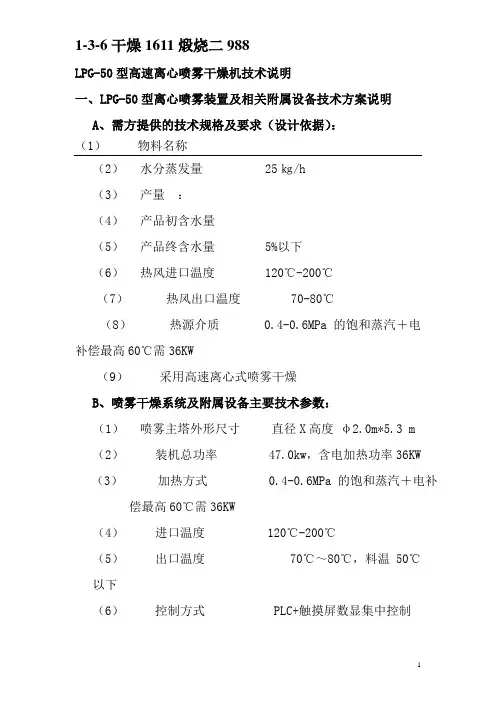 1-3-6 干燥 1611 煅烧二 988

LPG-50 型高速离心喷雾干燥机技术说明

一、LPG-50 型离心喷雾装置及相关附属设备技术方案说明

A、需方提供的技术规格及要求（设计依据）：

（1） 物料名称

（2） 水分蒸发量 25 kg/h

（3） 产量 ：

（4） 产品初含水量

（5） 产品终含水量 5%以下

（6） 热风进口温度 120℃-200℃

（7） 热风出口温度 70-80℃

（8） 热源介质 0.4-0.6MPa 的饱和蒸汽＋电补偿最高 60℃需 36KW

（9） 采用高速离心式喷雾干燥

B、喷雾干燥系统及附属设备主要技术参数：

（1） 喷雾主塔外形尺寸 直径 X 高度 φ2.0m*5.3 m

（2） 装机总功率 47.0kw，含电加热功率 36KW

（3） 加热方式 0.4-0.6MPa 的饱和蒸汽＋电补偿最高 60℃需 36KW

（4） 进口温度 120℃-200℃

（5） 出口温度 70℃～80℃，料温 50℃以下

（6） 控制方式 PLC+触摸屏数显集中控制

1